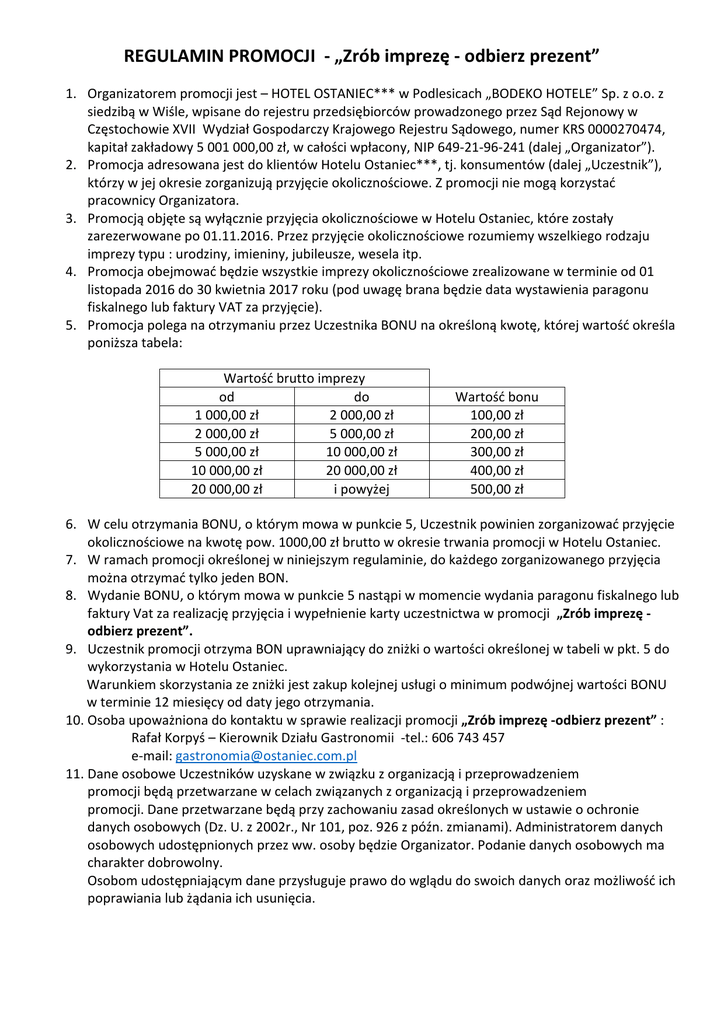 REGULAMIN PROMOCJI - „Zrób imprezę - odbierz prezent”

1. Organizatorem promocji jest – HOTEL OSTANIEC*** w Podlesicach „BODEKO HOTELE” Sp. z o.o. z siedzibą w Wiśle, wpisane do rejestru przedsiębiorców prowadzonego przez Sąd Rejonowy w Częstochowie XVII Wydział Gospodarczy Krajowego Rejestru Sądowego, numer KRS 0000270474, kapitał zakładowy 5 001 000,00 zł, w całości wpłacony, NIP 649-21-96-241 (dalej „Organizator”).
2. Promocja adresowana jest do klientów Hotelu Ostaniec***, tj. konsumentów (dalej „Uczestnik”), którzy w jej okresie zorganizują przyjęcie okolicznościowe. Z promocji nie mogą korzystać pracownicy Organizatora.
3. Promocją objęte są wyłącznie przyjęcia okolicznościowe w Hotelu Ostaniec, które zostały zarezerwowane po 01.11.2016. Przez przyjęcie okolicznościowe rozumiemy wszelkiego rodzaju imprezy typu : urodziny, imieniny, jubileusze, wesela itp.
4. Promocja obejmować będzie wszystkie imprezy okolicznościowe zrealizowane w terminie od 01 listopada 2016 do 30 kwietnia 2017 roku (pod uwagę brana będzie data wystawienia paragonu fiskalnego lub faktury VAT za przyjęcie).
5. Promocja polega na otrzymaniu przez Uczestnika BONU na określoną kwotę, której wartość określa poniższa tabela:

| Wartość brutto imprezy | | |
|---|---|---|
| od | do | Wartość bonu |
| 1 000,00 zł | 2 000,00 zł | 100,00 zł |
| 2 000,00 zł | 5 000,00 zł | 200,00 zł |
| 5 000,00 zł | 10 000,00 zł | 300,00 zł |
| 10 000,00 zł | 20 000,00 zł | 400,00 zł |
| 20 000,00 zł | i powyżej | 500,00 zł |

6. W celu otrzymania BONU, o którym mowa w punkcie 5, Uczestnik powinien zorganizować przyjęcie okolicznościowe na kwotę pow. 1000,00 zł brutto w okresie trwania promocji w Hotelu Ostaniec.
7. W ramach promocji określonej w niniejszym regulaminie, do każdego zorganizowanego przyjęcia można otrzymać tylko jeden BON.
8. Wydanie BONU, o którym mowa w punkcie 5 nastąpi w momencie wydania paragonu fiskalnego lub faktury Vat za realizację przyjęcia i wypełnienie karty uczestnictwa w promocji „Zrób imprezę - odbierz prezent”.
9. Uczestnik promocji otrzyma BON uprawniający do zniżki o wartości określonej w tabeli w pkt. 5 do wykorzystania w Hotelu Ostaniec.
Warunkiem skorzystania ze zniżki jest zakup kolejnej usługi o minimum podwójnej wartości BONU w terminie 12 miesięcy od daty jego otrzymania.
10. Osoba upoważniona do kontaktu w sprawie realizacji promocji „Zrób imprezę -odbierz prezent” :
Rafał Korpyś – Kierownik Działu Gastronomii -tel.: 606 743 457
e-mail: gastronomia@ostaniec.com.pl
11. Dane osobowe Uczestników uzyskane w związku z organizacją i przeprowadzeniem promocji będą przetwarzane w celach związanych z organizacją i przeprowadzeniem promocji. Dane przetwarzane będą przy zachowaniu zasad określonych w ustawie o ochronie danych osobowych (Dz. U. z 2002r., Nr 101, poz. 926 z późn. zmianami). Administratorem danych osobowych udostępnionych przez ww. osoby będzie Organizator. Podanie danych osobowych ma charakter dobrowolny.
Osobom udostępniającym dane przysługuje prawo do wglądu do swoich danych oraz możliwość ich poprawiania lub żądania ich usunięcia.